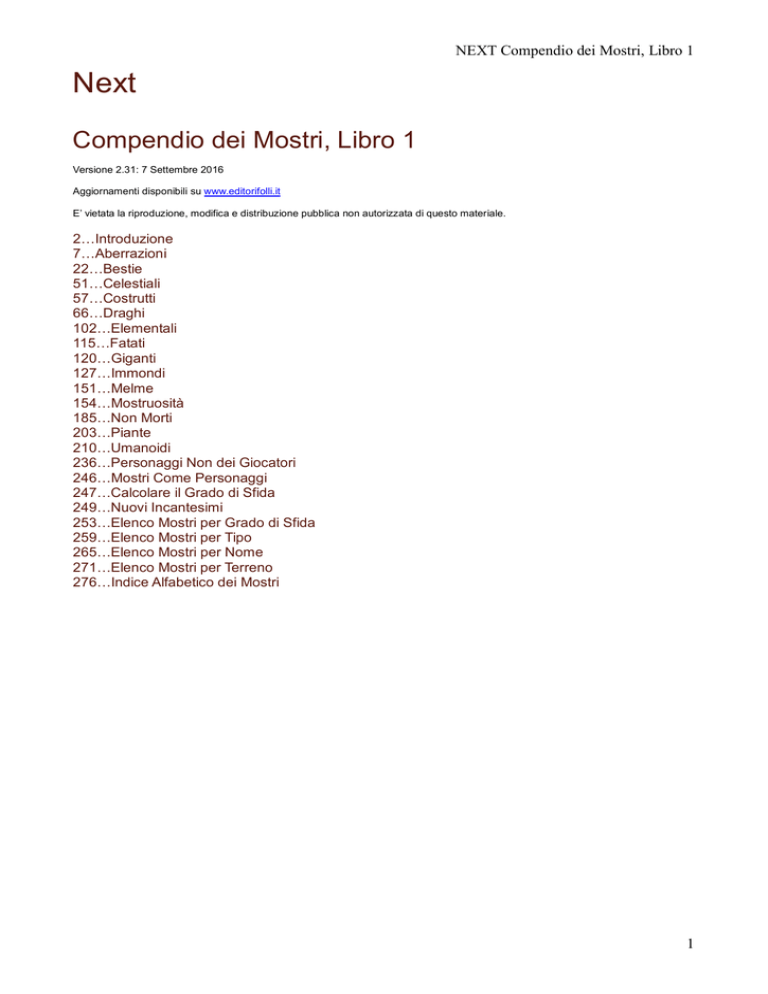 NEXT Compendio dei Mostri, Libro 1

Next

Compendio dei Mostri, Libro 1

Versione 2.31: 7 Settembre 2016

Aggiornamenti disponibili su www.editorifolli.it

E' vietata la riproduzione, modifica e distribuzione pubblica non autorizzata di questo materiale.

2…Introduzione
7…Aberrazioni
22…Bestie
51…Celestiali
57…Costrutti
66…Draghi
102…Elementali
115…Fatati
120…Giganti
127…Immondi
151…Melme
154…Mostruosità
185…Non Morti
203…Piante
210…Umanoidi
236…Personaggi Non dei Giocatori
246…Mostri Come Personaggi
247…Calcolare il Grado di Sfida
249…Nuovi Incantesimi
253…Elenco Mostri per Grado di Sfida
259…Elenco Mostri per Tipo
265…Elenco Mostri per Nome
271…Elenco Mostri per Terreno
276…Indice Alfabetico dei Mostri

1